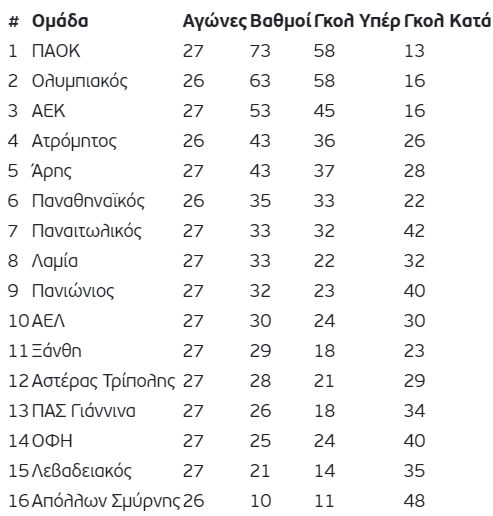 | # | Ομάδα | Αγώνες | Βαθμοί | Γκολ Υπέρ | Γκολ Κατά |
|---|---|---|---|---|---|
| 1 | ΠΑΟΚ | 27 | 73 | 58 | 13 |
| 2 | Ολυμπιακός | 26 | 63 | 58 | 16 |
| 3 | ΑΕΚ | 27 | 53 | 45 | 16 |
| 4 | Ατρόμητος | 26 | 43 | 36 | 26 |
| 5 | Άρης | 27 | 43 | 37 | 28 |
| 6 | Παναθηναϊκός | 26 | 35 | 33 | 22 |
| 7 | Παναιτωλικός | 27 | 33 | 32 | 42 |
| 8 | Λαμία | 27 | 33 | 22 | 32 |
| 9 | Πανιώνιος | 27 | 32 | 23 | 40 |
| 10 | ΑΕΛ | 27 | 30 | 24 | 30 |
| 11 | Ξάνθη | 27 | 29 | 18 | 23 |
| 12 | Αστέρας Τρίπολης | 27 | 28 | 21 | 29 |
| 13 | ΠΑΣ Γιάννινα | 27 | 26 | 18 | 34 |
| 14 | ΟΦΗ | 27 | 25 | 24 | 40 |
| 15 | Λεβαδειακός | 27 | 21 | 14 | 35 |
| 16 | Απόλλων Σμύρνης | 26 | 10 | 11 | 48 |